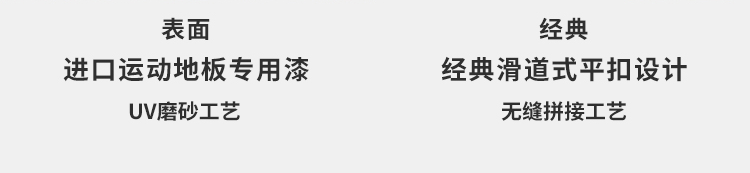 表面
进口运动地板专用漆
UV磨砂工艺

经典
经典滑道式平扣设计
无缝拼接工艺